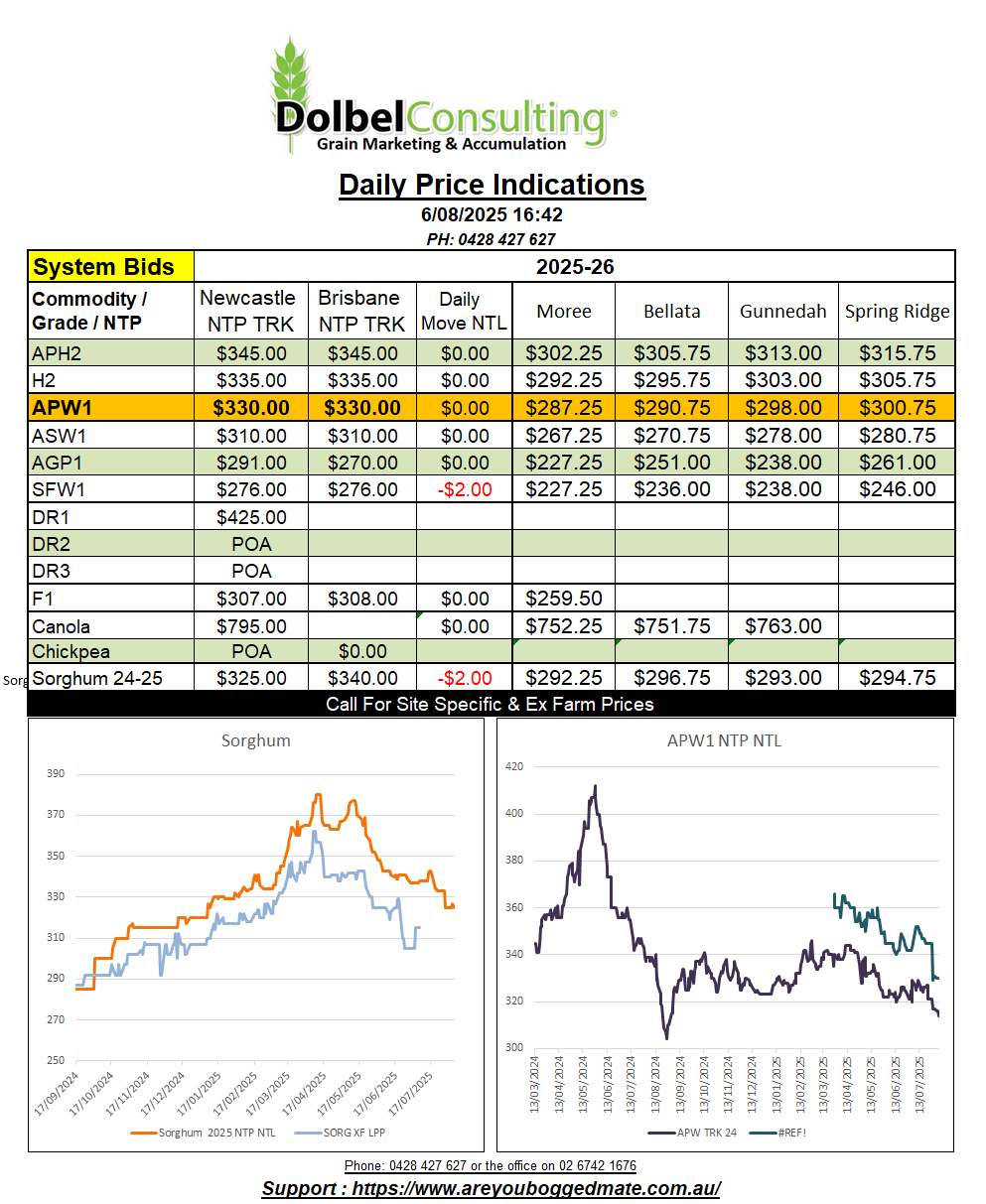 DolbelConsulting®
Grain Marketing & Accumulation

Daily Price Indications
6/08/2025 16:42
PH: 0428 427 627

| System Bids | 2025-26 | | | | | | |
|---|---|---|---|---|---|---|---|
| Commodity / Grade / NTP | Newcastle NTP TRK | Brisbane NTP TRK | Daily Move NTL | Moree | Bellata | Gunnedah | Spring Ridge |
| APH2 | $345.00 | $345.00 | $0.00 | $302.25 | $305.75 | $313.00 | $315.75 |
| H2 | $335.00 | $335.00 | $0.00 | $292.25 | $295.75 | $303.00 | $305.75 |
| APW1 | $330.00 | $330.00 | $0.00 | $287.25 | $290.75 | $298.00 | $300.75 |
| ASW1 | $310.00 | $310.00 | $0.00 | $267.25 | $270.75 | $278.00 | $280.75 |
| AGP1 | $291.00 | $270.00 | $0.00 | $227.25 | $251.00 | $238.00 | $261.00 |
| SFW1 | $276.00 | $276.00 | -$2.00 | $227.25 | $236.00 | $238.00 | $246.00 |
| DR1 | $425.00 | | | | | | |
| DR2 | POA | | | | | | |
| DR3 | POA | | | | | | |
| F1 | $307.00 | $308.00 | $0.00 | $259.50 | | | |
| Canola | $795.00 | | $0.00 | $752.25 | $751.75 | $763.00 | |
| Chickpea | POA | $0.00 | | | | | |
| Sorghum 24-25 | $325.00 | $340.00 | -$2.00 | $292.25 | $296.75 | $293.00 | $294.75 |

Sorg

Call For Site Specific & Ex Farm Prices

Sorghum
390
370
350
330
310
290
270
250
17/09/2024 17/10/2024 17/11/2024 17/12/2024 17/01/2025 17/02/2025 17/03/2025 17/04/2025 17/05/2025 17/06/2025 17/07/2025
Sorghum 2025 NTP NTL SORG XF LPP

APW1 NTP NTL
420
400
380
360
340
320
300
13/03/2024 13/04/2024 13/05/2024 13/06/2024 13/07/2024 13/08/2024 13/09/2024 13/10/2024 13/11/2024 13/12/2024 13/01/2025 13/02/2025 13/03/2025 13/04/2025 13/05/2025 13/06/2025 13/07/2025
APW TRK 24 #REF!

Phone: 0428 427 627 or the office on 02 6742 1676
Support : https://www.areyouboggedmate.com.au/